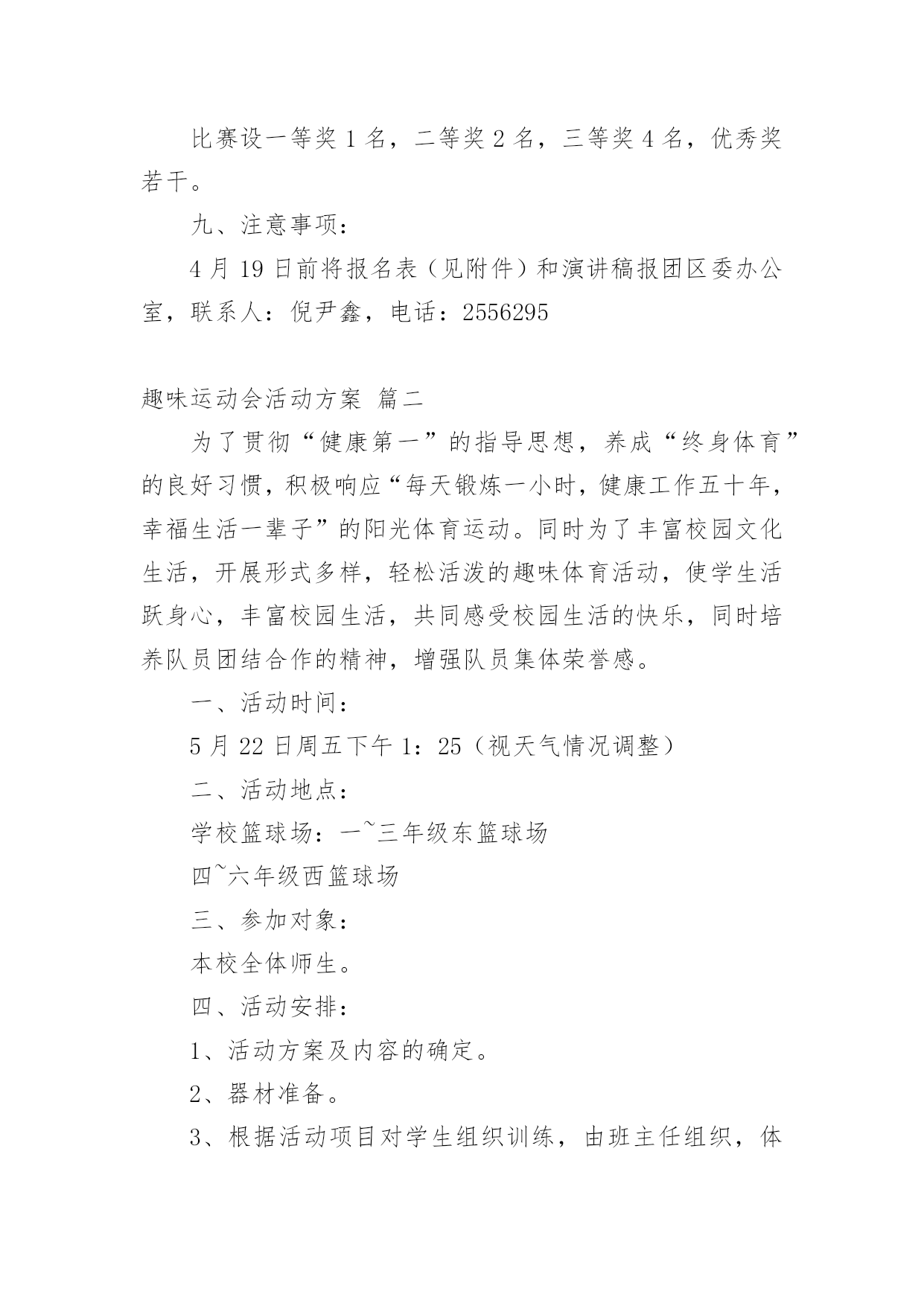 比赛设一等奖1名，二等奖2名，三等奖4名，优秀奖若干。

九、注意事项：

4月19日前将报名表（见附件）和演讲稿报团区委办公室，联系人：倪尹鑫，电话：2556295

趣味运动会活动方案 篇二

为了贯彻“健康第一”的指导思想，养成“终身体育”的良好习惯，积极响应“每天锻炼一小时，健康工作五十年，幸福生活一辈子”的阳光体育运动。同时为了丰富校园文化生活，开展形式多样，轻松活泼的趣味体育活动，使学生活跃身心，丰富校园生活，共同感受校园生活的快乐，同时培养队员团结合作的精神，增强队员集体荣誉感。

一、活动时间：

5月22日周五下午1：25（视天气情况调整）

二、活动地点：

学校篮球场：一~三年级东篮球场

四~六年级西篮球场

三、参加对象：

本校全体师生。

四、活动安排：

1、活动方案及内容的确定。

2、器材准备。

3、根据活动项目对学生组织训练，由班主任组织，体